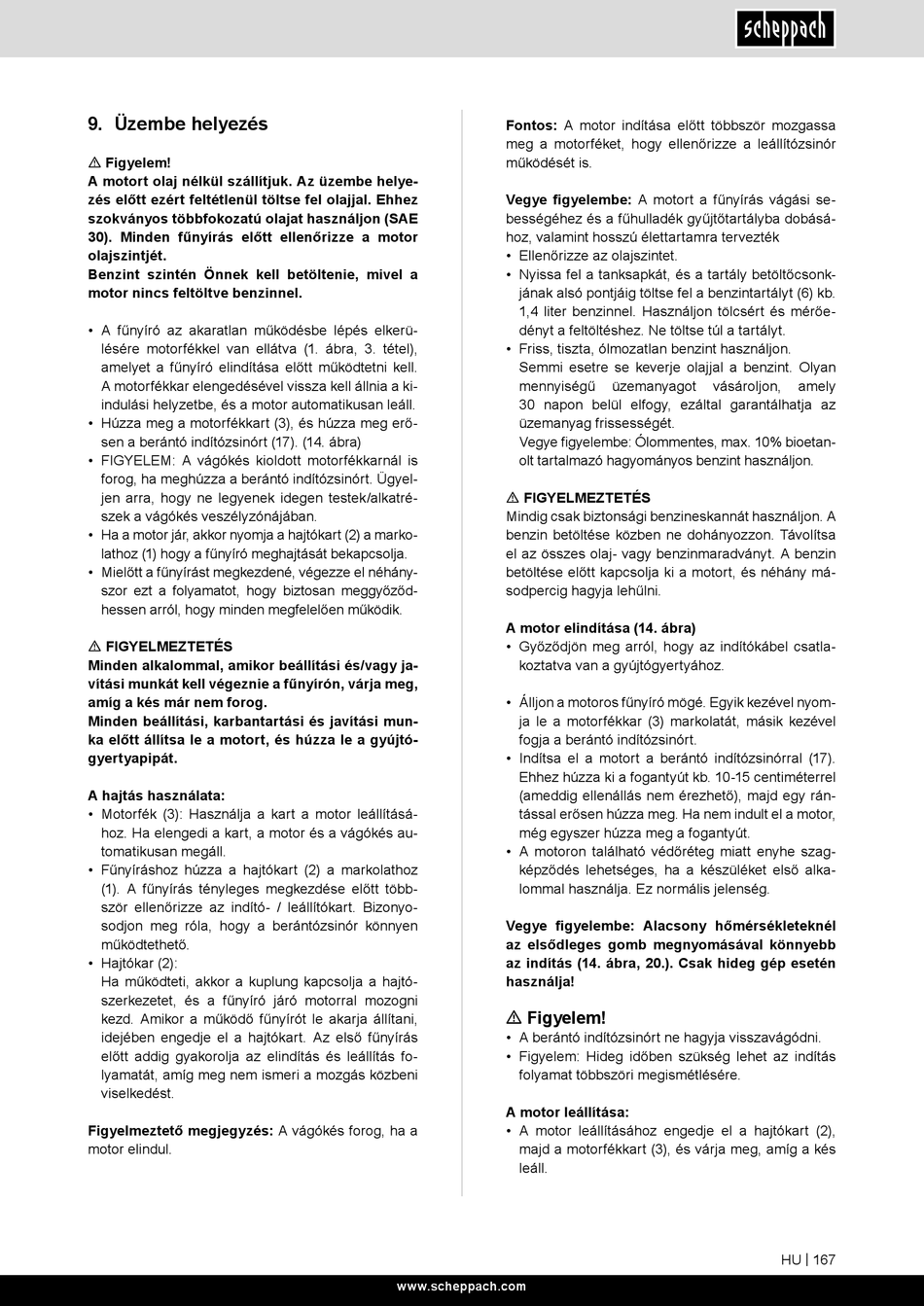 scheppach

9. Üzembe helyezés

⚠ Figyelem!
A motort olaj nélkül szállítjuk. Az üzembe helyezés előtt ezért feltétlenül töltse fel olajjal. Ehhez szokványos többfokozatú olajat használjon (SAE 30). Minden fűnyírás előtt ellenőrizze a motor olajszintjét.
Benzint szintén Önnek kell betöltenie, mivel a motor nincs feltöltve benzinnel.

• A fűnyíró az akaratlan működésbe lépés elkerülésére motorfékkel van ellátva (1. ábra, 3. tétel), amelyet a fűnyíró elindítása előtt működtetni kell. A motorfékkar elengedésével vissza kell állnia a kiindulási helyzetbe, és a motor automatikusan leáll.
• Húzza meg a motorfékkart (3), és húzza meg erősen a berántó indítózsinórt (17). (14. ábra)
• FIGYELEM: A vágókés kioldott motorfékkarnál is forog, ha meghúzza a berántó indítózsinórt. Ügyeljen arra, hogy ne legyenek idegen testek/alkatrészek a vágókés veszélyzónájában.
• Ha a motor jár, akkor nyomja a hajtókart (2) a markolathoz (1) hogy a fűnyíró meghajtását bekapcsolja.
• Mielőtt a fűnyírást megkezdené, végezze el néhányszor ezt a folyamatot, hogy biztosan meggyőződhessen arról, hogy minden megfelelően működik.

⚠ FIGYELMEZTETÉS
Minden alkalommal, amikor beállítási és/vagy javítási munkát kell végeznie a fűnyírón, várja meg, amíg a kés már nem forog.
Minden beállítási, karbantartási és javítási munka előtt állítsa le a motort, és húzza le a gyújtógyertyapipát.

A hajtás használata:
• Motorfék (3): Használja a kart a motor leállításához. Ha elengedi a kart, a motor és a vágókés automatikusan megáll.
• Fűnyíráshoz húzza a hajtókart (2) a markolathoz (1). A fűnyírás tényleges megkezdése előtt többször ellenőrizze az indító- / leállítókart. Bizonyosodjon meg róla, hogy a berántózsinór könnyen működtethető.
• Hajtókar (2):
Ha működteti, akkor a kuplung kapcsolja a hajtószerkezetet, és a fűnyíró járó motorral mozogni kezd. Amikor a működő fűnyírót le akarja állítani, idejében engedje el a hajtókart. Az első fűnyírás előtt addig gyakorolja az elindítás és leállítás folyamatát, amíg meg nem ismeri a mozgás közbeni viselkedést.

Figyelmeztető megjegyzés: A vágókés forog, ha a motor elindul.

Fontos: A motor indítása előtt többször mozgassa meg a motorféket, hogy ellenőrizze a leállítózsinór működését is.

Vegye figyelembe: A motort a fűnyírás vágási sebességéhez és a fűhulladék gyűjtőtartályba dobásához, valamint hosszú élettartamra tervezték
• Ellenőrizze az olajszintet.
• Nyissa fel a tanksapkát, és a tartály betöltőcsonkjának alsó pontjáig töltse fel a benzintartályt (6) kb. 1,4 liter benzinnel. Használjon tölcsért és mérőedényt a feltöltéshez. Ne töltse túl a tartályt.
• Friss, tiszta, ólmozatlan benzint használjon. Semmi esetre se keverje olajjal a benzint. Olyan mennyiségű üzemanyagot vásároljon, amely 30 napon belül elfogy, ezáltal garantálhatja az üzemanyag frissességét.
Vegye figyelembe: Ólommentes, max. 10% bioetanolt tartalmazó hagyományos benzint használjon.

⚠ FIGYELMEZTETÉS
Mindig csak biztonsági benzineskannát használjon. A benzin betöltése közben ne dohányozzon. Távolítsa el az összes olaj- vagy benzinmaradványt. A benzin betöltése előtt kapcsolja ki a motort, és néhány másodpercig hagyja lehűlni.

A motor elindítása (14. ábra)
• Győződjön meg arról, hogy az indítókábel csatlakoztatva van a gyújtógyertyához.

• Álljon a motoros fűnyíró mögé. Egyik kezével nyomja le a motorfékkar (3) markolatát, másik kezével fogja a berántó indítózsinórt.
• Indítsa el a motort a berántó indítózsinórral (17). Ehhez húzza ki a fogantyút kb. 10-15 centiméterrel (ameddig ellenállás nem érezhető), majd egy rántással erősen húzza meg. Ha nem indult el a motor, még egyszer húzza meg a fogantyút.
• A motoron található védőréteg miatt enyhe szagképződés lehetséges, ha a készüléket első alkalommal használja. Ez normális jelenség.

Vegye figyelembe: Alacsony hőmérsékleteknél az elsődleges gomb megnyomásával könnyebb az indítás (14. ábra, 20.). Csak hideg gép esetén használja!

⚠ Figyelem!
• A berántó indítózsinórt ne hagyja visszavágódni.
• Figyelem: Hideg időben szükség lehet az indítás folyamat többszöri megismétlésére.

A motor leállítása:
• A motor leállításához engedje el a hajtókart (2), majd a motorfékkart (3), és várja meg, amíg a kés leáll.

HU | 167

www.scheppach.com